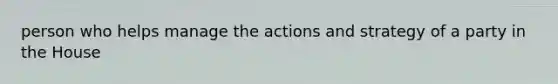 person who helps manage the actions and strategy of a party in the House